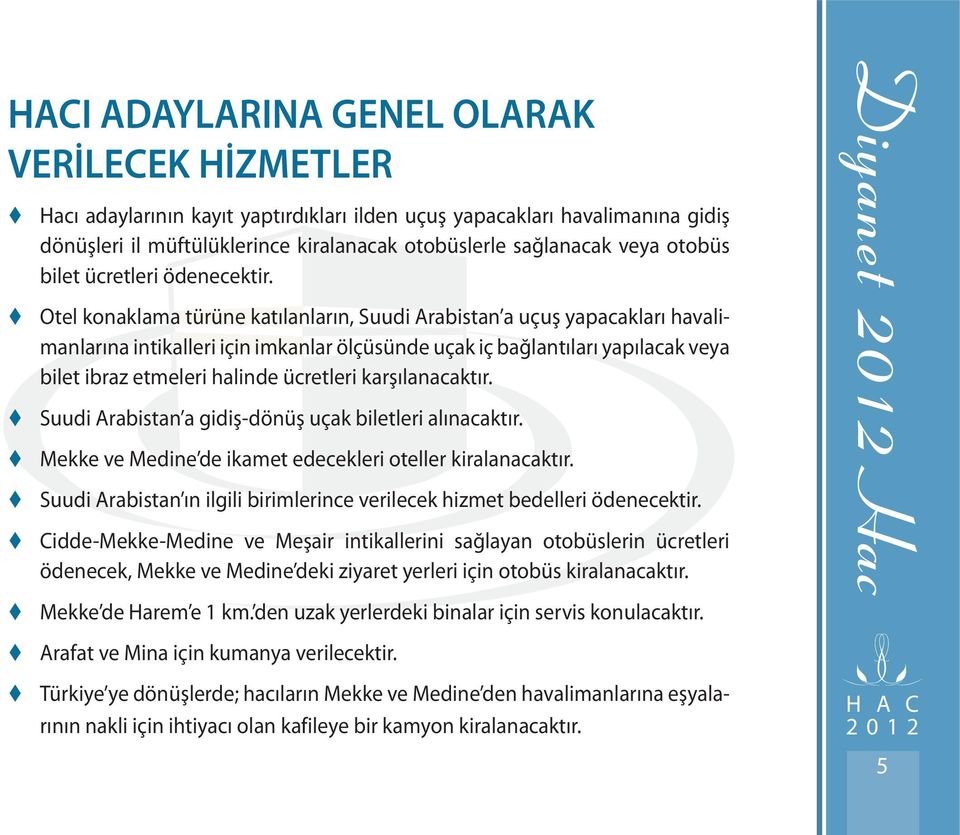 HACI ADAYLARINA GENEL OLARAK VERİLECEK HİZMETLER

♦ Hacı adaylarının kayıt yaptırdıkları ilden uçuş yapacakları havalimanına gidiş dönüşleri il müftülüklerince kiralanacak otobüslerle sağlanacak veya otobüs bilet ücretleri ödenecektir.

♦ Otel konaklama türüne katılanların, Suudi Arabistan'a uçuş yapacakları havalimanlarına intikalleri için imkanlar ölçüsünde uçak iç bağlantıları yapılacak veya bilet ibraz etmeleri halinde ücretleri karşılanacaktır.

♦ Suudi Arabistan'a gidiş-dönüş uçak biletleri alınacaktır.

♦ Mekke ve Medine'de ikamet edecekleri oteller kiralanacaktır.

♦ Suudi Arabistan'ın ilgili birimlerince verilecek hizmet bedelleri ödenecektir.

♦ Cidde-Mekke-Medine ve Meşair intikallerini sağlayan otobüslerin ücretleri ödenecek, Mekke ve Medine'deki ziyaret yerleri için otobüs kiralanacaktır.

♦ Mekke'de Harem'e 1 km.'den uzak yerlerdeki binalar için servis konulacaktır.

♦ Arafat ve Mina için kumanya verilecektir.

♦ Türkiye'ye dönüşlerde; hacıların Mekke ve Medine'den havalimanlarına eşyalarının nakli için ihtiyacı olan kafileye bir kamyon kiralanacaktır.

Diyanet 2012 Hac

HAC
2012

5